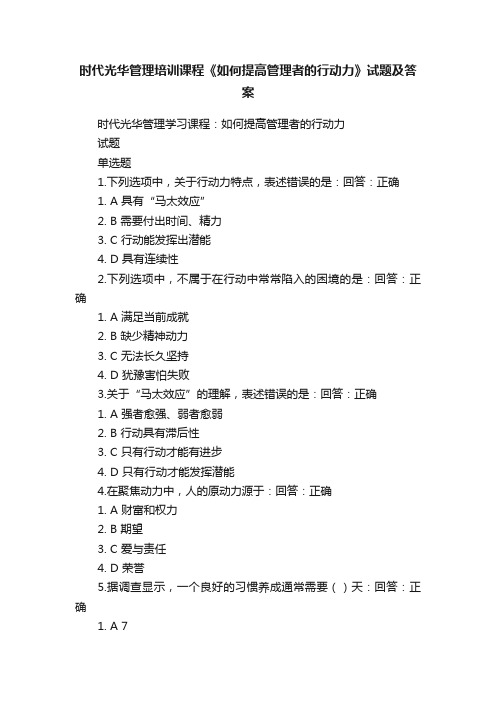 时代光华管理培训课程《如何提高管理者的行动力》试题及答案

时代光华管理学习课程：如何提高管理者的行动力

试题

单选题

1.下列选项中，关于行动力特点，表述错误的是：回答：正确

1. A 具有“马太效应”

2. B 需要付出时间、精力

3. C 行动能发挥出潜能

4. D 具有连续性

2.下列选项中，不属于在行动中常常陷入的困境的是：回答：正确

1. A 满足当前成就

2. B 缺少精神动力

3. C 无法长久坚持

4. D 犹豫害怕失败

3.关于“马太效应”的理解，表述错误的是：回答：正确

1. A 强者愈强、弱者愈弱

2. B 行动具有滞后性

3. C 只有行动才能有进步

4. D 只有行动才能发挥潜能

4.在聚焦动力中，人的原动力源于：回答：正确

1. A 财富和权力

2. B 期望

3. C 爱与责任

4. D 荣誉

5.据调查显示，一个良好的习惯养成通常需要（ ）天：回答：正确

1. A 7